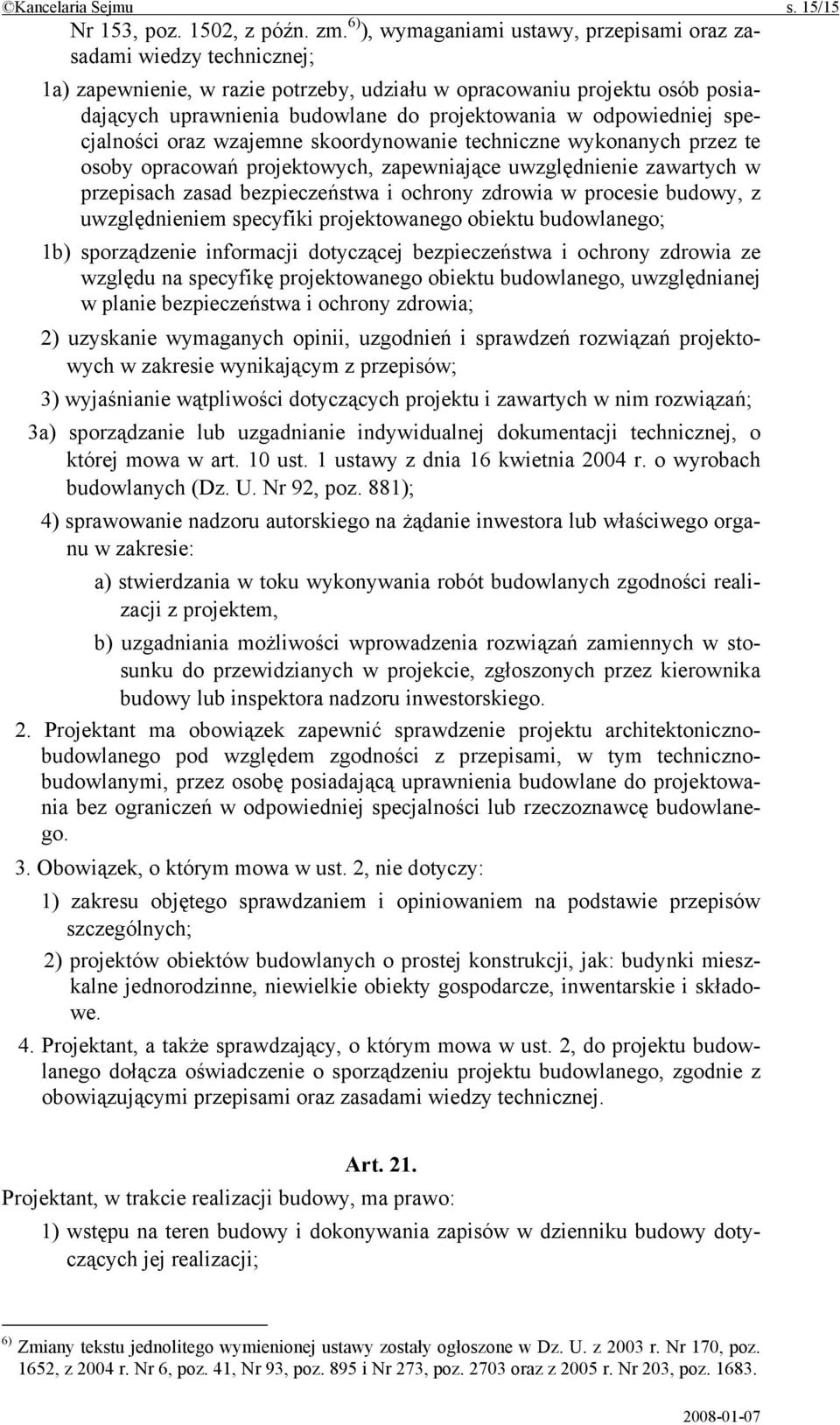 ©Kancelaria Sejmu s. 15/15

Nr 153, poz. 1502, z późn. zm. $^{6)}$), wymaganiami ustawy, przepisami oraz zasadami wiedzy technicznej;

1a) zapewnienie, w razie potrzeby, udziału w opracowaniu projektu osób posiadających uprawnienia budowlane do projektowania w odpowiedniej specjalności oraz wzajemne skoordynowanie techniczne wykonanych przez te osoby opracowań projektowych, zapewniające uwzględnienie zawartych w przepisach zasad bezpieczeństwa i ochrony zdrowia w procesie budowy, z uwzględnieniem specyfiki projektowanego obiektu budowlanego;

1b) sporządzenie informacji dotyczącej bezpieczeństwa i ochrony zdrowia ze względu na specyfikę projektowanego obiektu budowlanego, uwzględnianej w planie bezpieczeństwa i ochrony zdrowia;

2) uzyskanie wymaganych opinii, uzgodnień i sprawdzeń rozwiązań projektowych w zakresie wynikającym z przepisów;

3) wyjaśnianie wątpliwości dotyczących projektu i zawartych w nim rozwiązań;

3a) sporządzanie lub uzgadnianie indywidualnej dokumentacji technicznej, o której mowa w art. 10 ust. 1 ustawy z dnia 16 kwietnia 2004 r. o wyrobach budowlanych (Dz. U. Nr 92, poz. 881);

4) sprawowanie nadzoru autorskiego na żądanie inwestora lub właściwego organu w zakresie:

a) stwierdzania w toku wykonywania robót budowlanych zgodności realizacji z projektem,

b) uzgadniania możliwości wprowadzenia rozwiązań zamiennych w stosunku do przewidzianych w projekcie, zgłoszonych przez kierownika budowy lub inspektora nadzoru inwestorskiego.

2. Projektant ma obowiązek zapewnić sprawdzenie projektu architektoniczno-budowlanego pod względem zgodności z przepisami, w tym techniczno-budowlanymi, przez osobę posiadającą uprawnienia budowlane do projektowania bez ograniczeń w odpowiedniej specjalności lub rzeczoznawcę budowlanego.

3. Obowiązek, o którym mowa w ust. 2, nie dotyczy:

1) zakresu objętego sprawdzaniem i opiniowaniem na podstawie przepisów szczególnych;

2) projektów obiektów budowlanych o prostej konstrukcji, jak: budynki mieszkalne jednorodzinne, niewielkie obiekty gospodarcze, inwentarskie i składowe.

4. Projektant, a także sprawdzający, o którym mowa w ust. 2, do projektu budowlanego dołącza oświadczenie o sporządzeniu projektu budowlanego, zgodnie z obowiązującymi przepisami oraz zasadami wiedzy technicznej.

Art. 21.

Projektant, w trakcie realizacji budowy, ma prawo:

1) wstępu na teren budowy i dokonywania zapisów w dzienniku budowy dotyczących jej realizacji;

$^{6)}$ Zmiany tekstu jednolitego wymienionej ustawy zostały ogłoszone w Dz. U. z 2003 r. Nr 170, poz. 1652, z 2004 r. Nr 6, poz. 41, Nr 93, poz. 895 i Nr 273, poz. 2703 oraz z 2005 r. Nr 203, poz. 1683.

2008-01-07